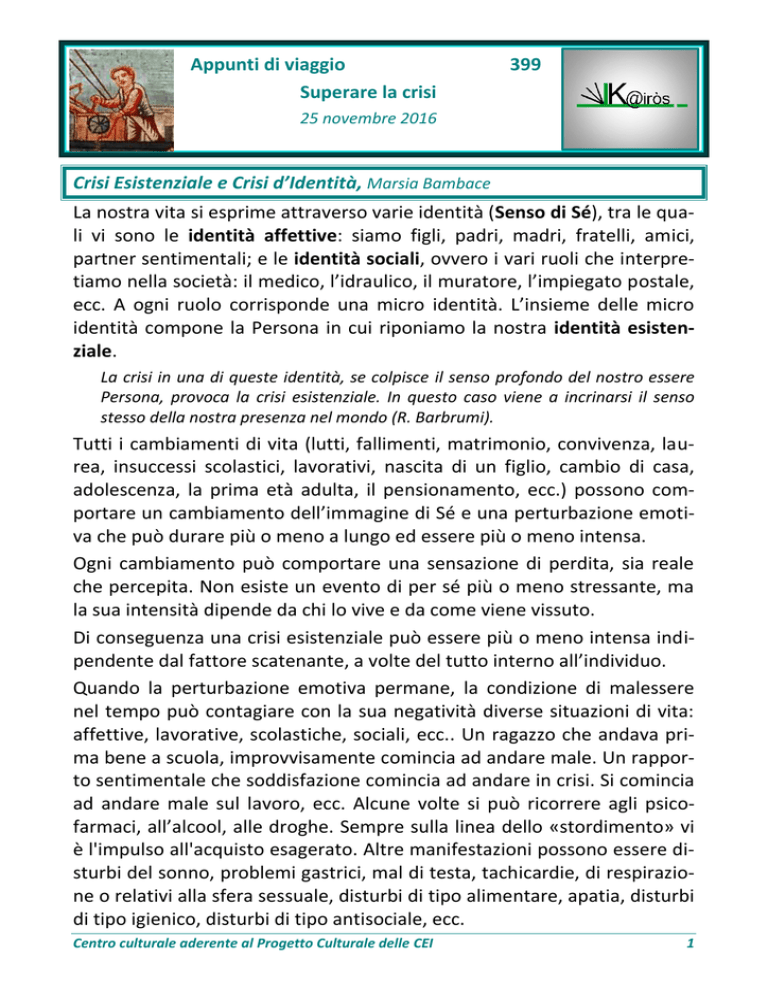 Appunti di viaggio 399

Superare la crisi

25 novembre 2016

K@iròs

Crisi Esistenziale e Crisi d'Identità, Marsia Bambace

La nostra vita si esprime attraverso varie identità (Senso di Sé), tra le quali vi sono le identità affettive: siamo figli, padri, madri, fratelli, amici, partner sentimentali; e le identità sociali, ovvero i vari ruoli che interpretiamo nella società: il medico, l'idraulico, il muratore, l'impiegato postale, ecc. A ogni ruolo corrisponde una micro identità. L'insieme delle micro identità compone la Persona in cui riponiamo la nostra identità esistenziale.

La crisi in una di queste identità, se colpisce il senso profondo del nostro essere Persona, provoca la crisi esistenziale. In questo caso viene a incrinarsi il senso stesso della nostra presenza nel mondo (R. Barbrumi).

Tutti i cambiamenti di vita (lutti, fallimenti, matrimonio, convivenza, laurea, insuccessi scolastici, lavorativi, nascita di un figlio, cambio di casa, adolescenza, la prima età adulta, il pensionamento, ecc.) possono comportare un cambiamento dell'immagine di Sé e una perturbazione emotiva che può durare più o meno a lungo ed essere più o meno intensa.

Ogni cambiamento può comportare una sensazione di perdita, sia reale che percepita. Non esiste un evento di per sé più o meno stressante, ma la sua intensità dipende da chi lo vive e da come viene vissuto.

Di conseguenza una crisi esistenziale può essere più o meno intensa indipendente dal fattore scatenante, a volte del tutto interno all'individuo.

Quando la perturbazione emotiva permane, la condizione di malessere nel tempo può contagiare con la sua negatività diverse situazioni di vita: affettive, lavorative, scolastiche, sociali, ecc.. Un ragazzo che andava prima bene a scuola, improvvisamente comincia ad andare male. Un rapporto sentimentale che soddisfazione comincia ad andare in crisi. Si comincia ad andare male sul lavoro, ecc. Alcune volte si può ricorrere agli psicofarmaci, all'alcool, alle droghe. Sempre sulla linea dello «stordimento» vi è l'impulso all'acquisto esagerato. Altre manifestazioni possono essere disturbi del sonno, problemi gastrici, mal di testa, tachicardie, di respirazione o relativi alla sfera sessuale, disturbi di tipo alimentare, apatia, disturbi di tipo igienico, disturbi di tipo antisociale, ecc.

Centro culturale aderente al Progetto Culturale delle CEI 1